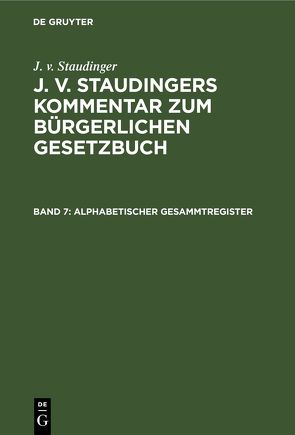 DE GRUYTER

J. v. Staudinger

J. V. STAUDINGERS KOMMENTAR ZUM BÜRGERLICHEN GESETZBUCH

BAND 7: ALPHABETISCHER GESAMMTREGISTER

DE
G